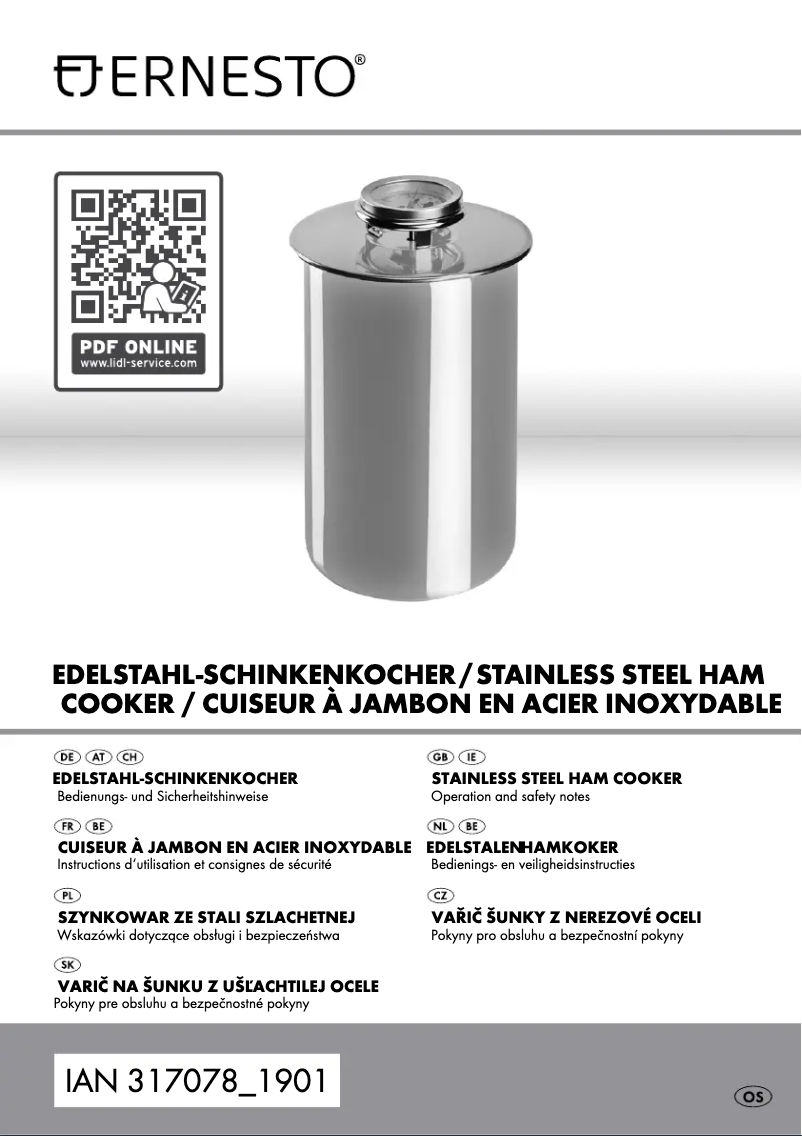 ERNESTO®

PDF ONLINE
www.lidl-service.com

EDELSTAHL-SCHINKENKOCHER / STAINLESS STEEL HAM COOKER / CUISEUR À JAMBON EN ACIER INOXYDABLE

DE AT CH
EDELSTAHL-SCHINKENKOCHER
Bedienungs- und Sicherheitshinweise

FR BE
CUISEUR À JAMBON EN ACIER INOXYDABLE
Instructions d'utilisation et consignes de sécurité

PL
SZYNKOWAR ZE STALI SZLACHETNEJ
Wskazówki dotyczące obsługi i bezpieczeństwa

SK
VARIČ NA ŠUNKU Z UŠĽACHTILEJ OCELE
Pokyny pre obsluhu a bezpečnostné pokyny

GB IE
STAINLESS STEEL HAM COOKER
Operation and safety notes

NL BE
EDELSTALENHAMKOKER
Bedienings- en veiligheidsinstructies

CZ
VAŘIČ ŠUNKY Z NEREZOVÉ OCELI
Pokyny pro obsluhu a bezpečnostní pokyny

IAN 317078_1901

OS